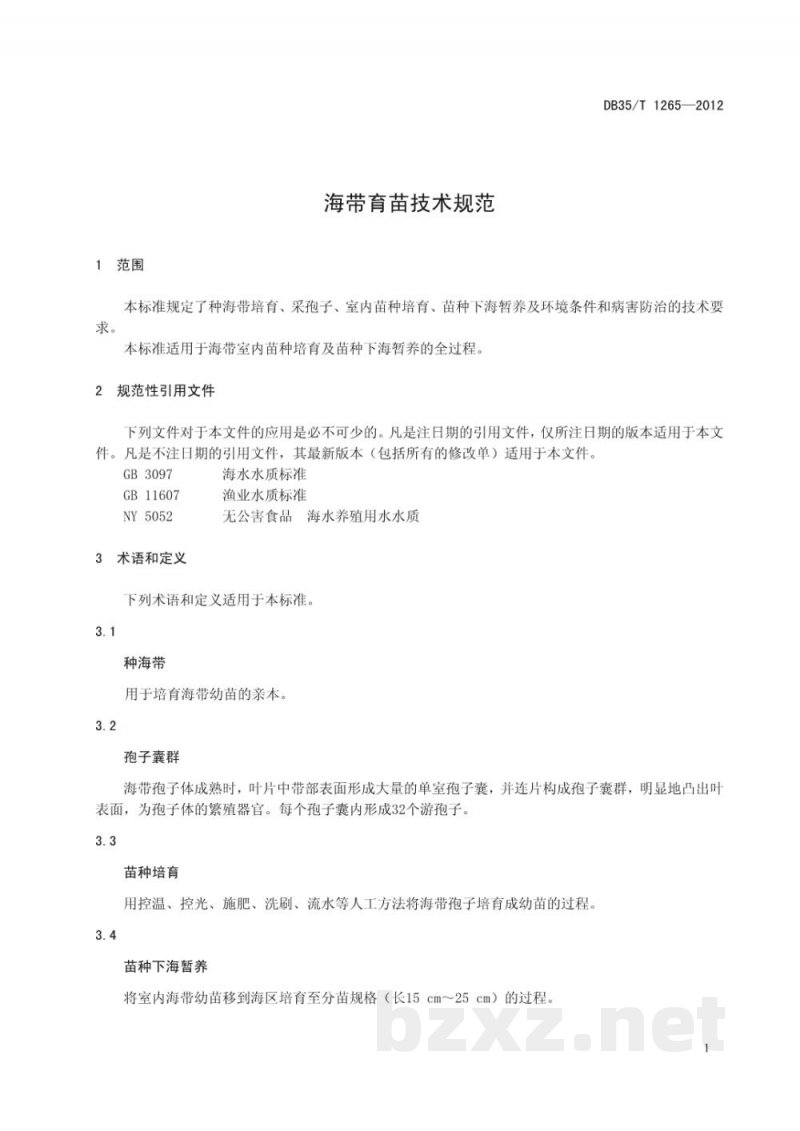 DB35/T 1265—2012

海带育苗技术规范

1 范围

本标准规定了种海带培育、采孢子、室内苗种培育、苗种下海暂养及环境条件和病害防治的技术要求。

本标准适用于海带室内苗种培育及苗种下海暂养的全过程。

2 规范性引用文件

下列文件对于本文件的应用是必不可少的。凡是注日期的引用文件，仅所注日期的版本适用于本文件。凡是不注日期的引用文件，其最新版本（包括所有的修改单）适用于本文件。

GB 3097 海水水质标准
GB 11607 渔业水质标准
NY 5052 无公害食品 海水养殖用水水质

3 术语和定义

下列术语和定义适用于本标准。

3.1

种海带

用于培育海带幼苗的亲本。

3.2

孢子囊群

海带孢子体成熟时，叶片中带部表面形成大量的单室孢子囊，并连片构成孢子囊群，明显地凸出叶表面，为孢子体的繁殖器官。每个孢子囊内形成32个游孢子。

3.3

苗种培育

用控温、控光、施肥、洗刷、流水等人工方法将海带孢子培育成幼苗的过程。

3.4

苗种下海暂养

将室内海带幼苗移到海区培育至分苗规格（长15 cm~25 cm）的过程。

1

bzxz.net